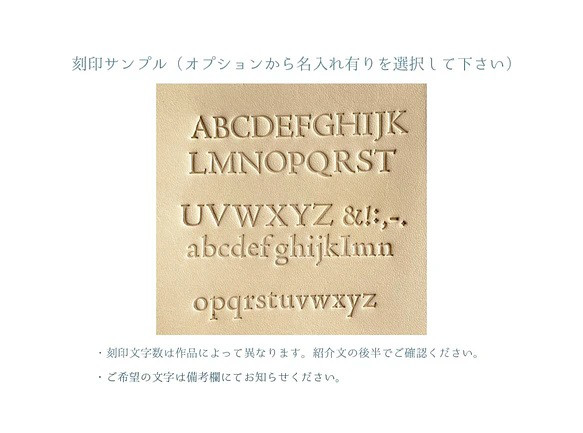 刻印サンプル（オプションから名入れ有りを選択して下さい）

ABCDEFGHIJK
LMNOPQRST
UVWXYZ &!:,-.
abcdefghijklmn
opqrstuvwxyz

・刻印文字数は作品によって異なります。紹介文の後半でご確認ください。

・ご希望の文字は備考欄にてお知らせください。